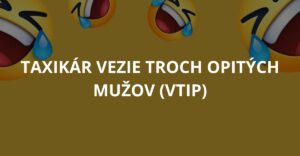 TAXIKÁR VEZIE TROCH OPITÝCH MUŽOV (VTIP)